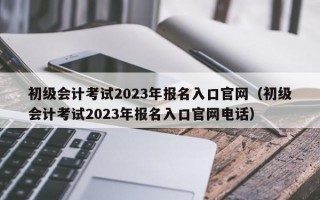 初级会计考试2023年报名入口官网（初级会计考试2023年报名入口官网电话）